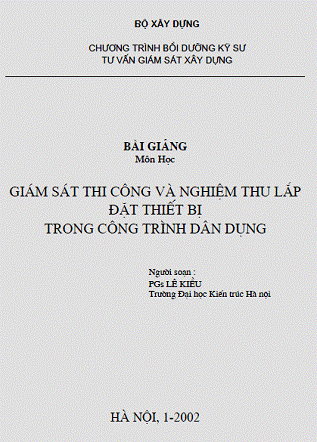 BỘ XÂY DỰNG

CHƯƠNG TRÌNH BỒI DƯỠNG KỸ SƯ
TƯ VẤN GIÁM SÁT XÂY DỰNG

BÀI GIẢNG
Môn Học

GIÁM SÁT THI CÔNG VÀ NGHIỆM THU LẮP ĐẶT THIẾT BỊ
TRONG CÔNG TRÌNH DÂN DỤNG

Người soạn :
PGs LÊ KIỀU
Trường Đại học Kiến trúc Hà nội

HÀ NỘI, 1-2002